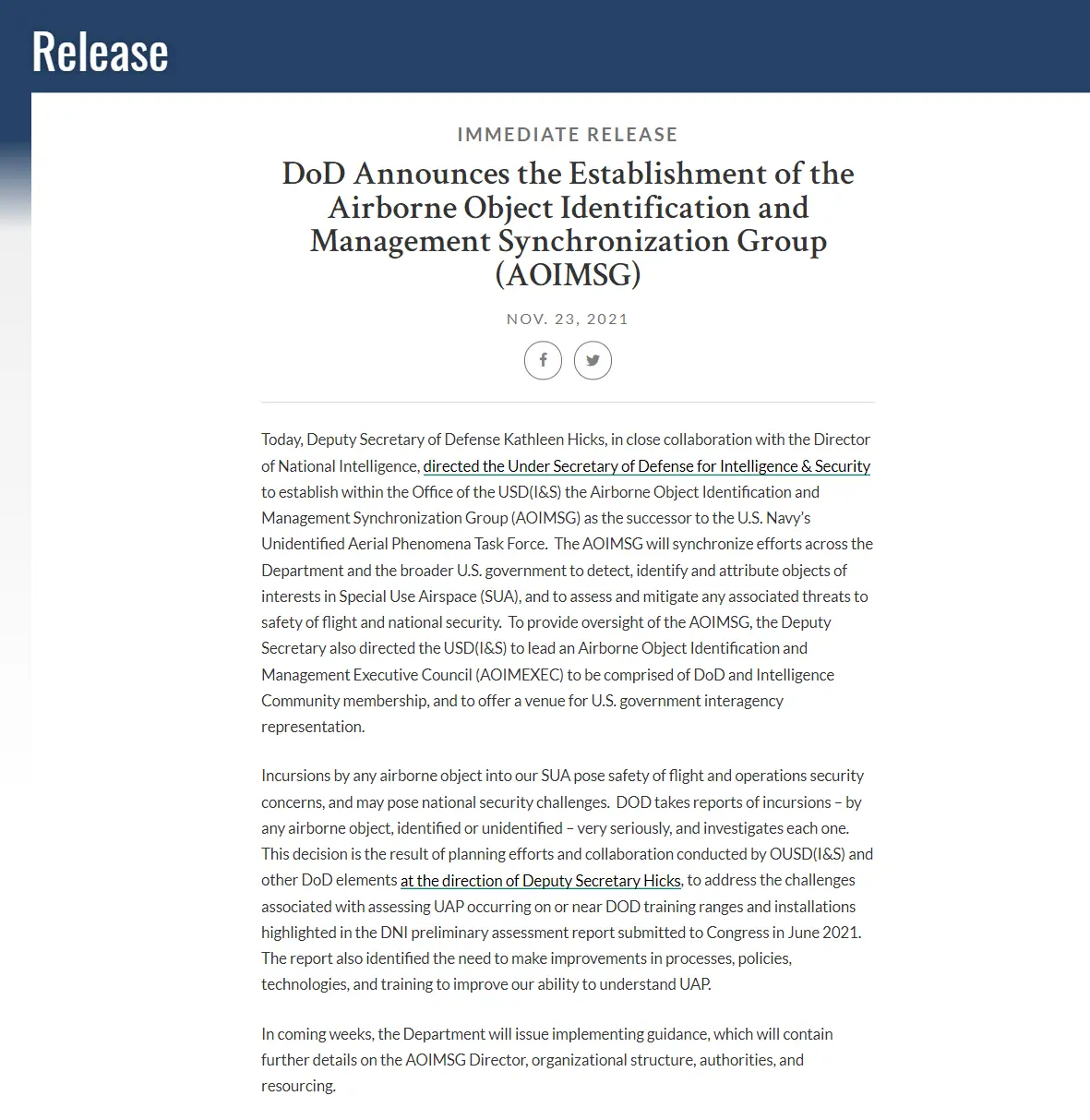 Release

IMMEDIATE RELEASE

DoD Announces the Establishment of the Airborne Object Identification and Management Synchronization Group (AOIMSG)

NOV. 23, 2021

Today, Deputy Secretary of Defense Kathleen Hicks, in close collaboration with the Director of National Intelligence, directed the Under Secretary of Defense for Intelligence & Security to establish within the Office of the USD(I&S) the Airborne Object Identification and Management Synchronization Group (AOIMSG) as the successor to the U.S. Navy's Unidentified Aerial Phenomena Task Force. The AOIMSG will synchronize efforts across the Department and the broader U.S. government to detect, identify and attribute objects of interests in Special Use Airspace (SUA), and to assess and mitigate any associated threats to safety of flight and national security. To provide oversight of the AOIMSG, the Deputy Secretary also directed the USD(I&S) to lead an Airborne Object Identification and Management Executive Council (AOIMEXEC) to be comprised of DoD and Intelligence Community membership, and to offer a venue for U.S. government interagency representation.

Incursions by any airborne object into our SUA pose safety of flight and operations security concerns, and may pose national security challenges. DOD takes reports of incursions – by any airborne object, identified or unidentified – very seriously, and investigates each one. This decision is the result of planning efforts and collaboration conducted by OUSD(I&S) and other DoD elements at the direction of Deputy Secretary Hicks, to address the challenges associated with assessing UAP occurring on or near DOD training ranges and installations highlighted in the DNI preliminary assessment report submitted to Congress in June 2021. The report also identified the need to make improvements in processes, policies, technologies, and training to improve our ability to understand UAP.

In coming weeks, the Department will issue implementing guidance, which will contain further details on the AOIMSG Director, organizational structure, authorities, and resourcing.